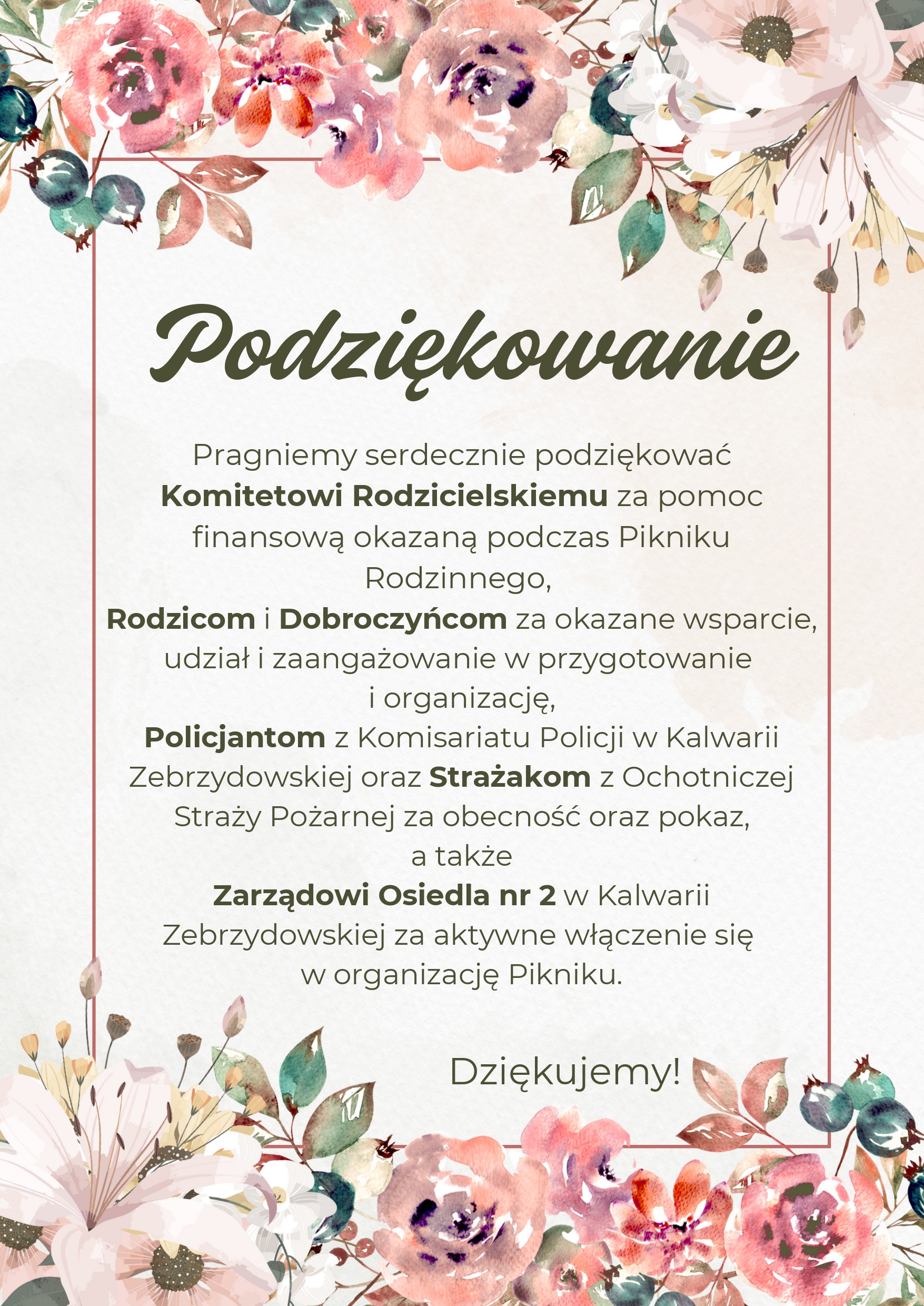 Podziękowanie

Pragniemy serdecznie podziękować Komitetowi Rodzicielskiemu za pomoc finansową okazaną podczas Pikniku Rodzinnego,
Rodzicom i Dobroczyńcom za okazane wsparcie, udział i zaangażowanie w przygotowanie i organizację,
Policjantom z Komisariatu Policji w Kalwarii Zebrzydowskiej oraz Strażakom z Ochotniczej Straży Pożarnej za obecność oraz pokaz, a także
Zarządowi Osiedla nr 2 w Kalwarii Zebrzydowskiej za aktywne włączenie się w organizację Pikniku.

Dziękujemy!